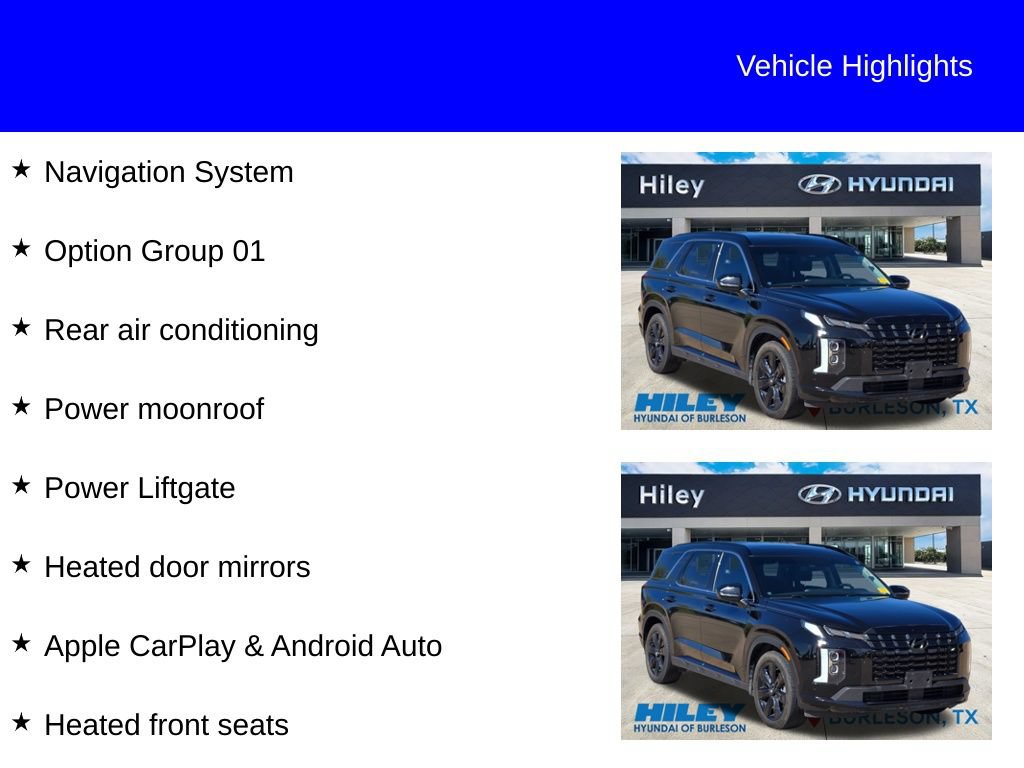 Vehicle Highlights

★ Navigation System

★ Option Group 01

★ Rear air conditioning

★ Power moonroof

★ Power Liftgate

★ Heated door mirrors

★ Apple CarPlay & Android Auto

★ Heated front seats

Hiley HYUNDAI

HILEY HYUNDAI OF BURLESON BURLESON, TX

Hiley HYUNDAI

HILEY HYUNDAI OF BURLESON BURLESON, TX